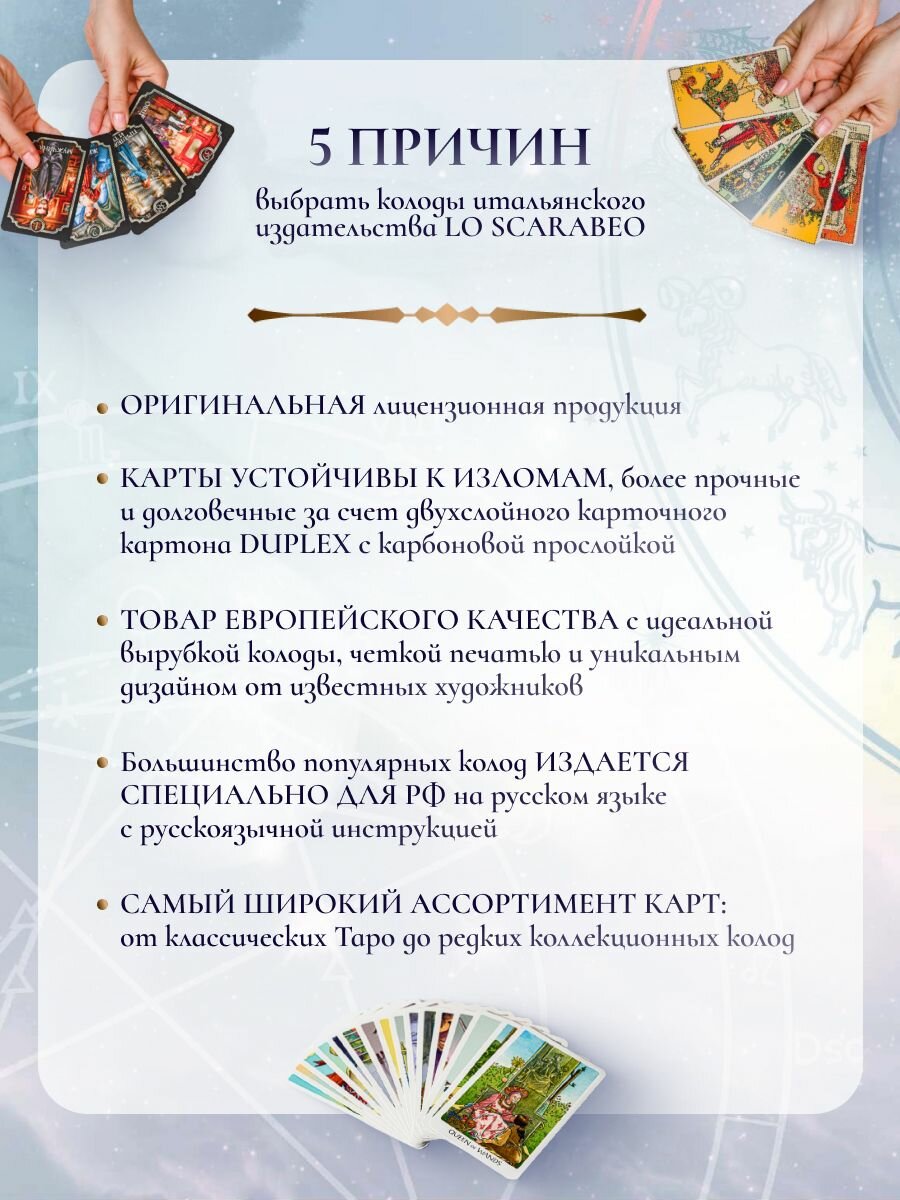 5 ПРИЧИН

выбрать колоды итальянского издательства LO SCARABEO

ОРИГИНАЛЬНАЯ лицензионная продукция

КАРТЫ УСТОЙЧИВЫ К ИЗЛОМАМ, более прочные и долговечные за счет двухслойного карточного картона DUPLEX с карбоновой прослойкой

ТОВАР ЕВРОПЕЙСКОГО КАЧЕСТВА с идеальной вырубкой колоды, четкой печатью и уникальным дизайном от известных художников

Большинство популярных колод ИЗДАЕТСЯ СПЕЦИАЛЬНО ДЛЯ РФ на русском языке с русскоязычной инструкцией

САМЫЙ ШИРОКИЙ АССОРТИМЕНТ КАРТ: от классических Таро до редких коллекционных колод

QUEEN of WANDS